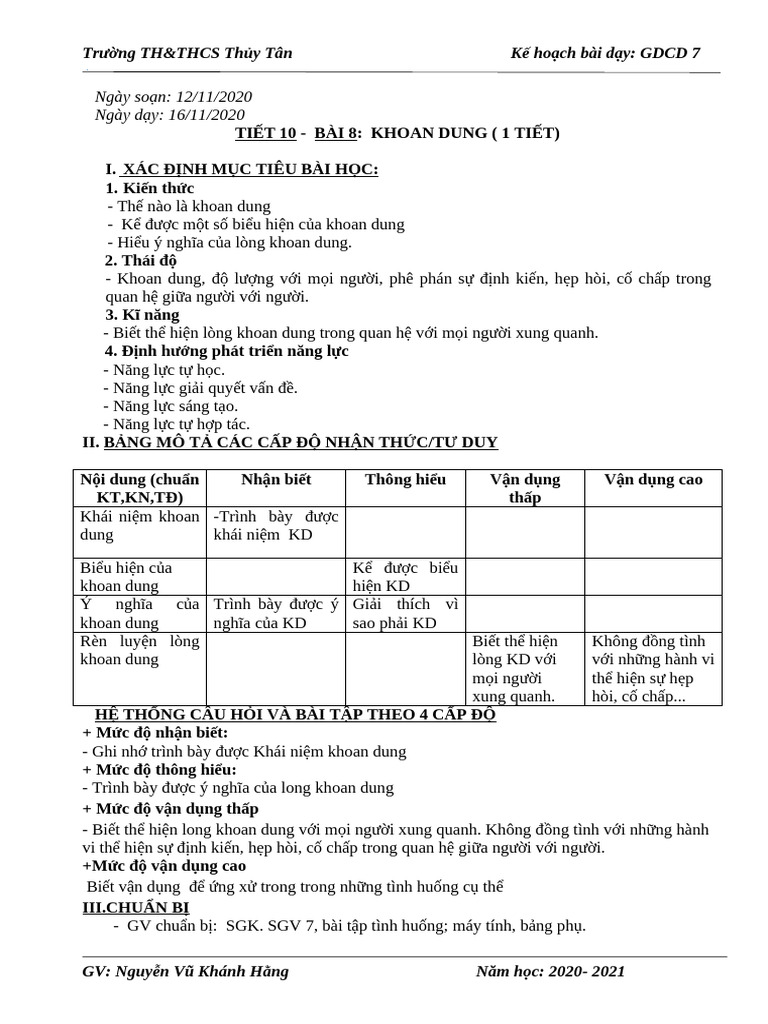 Trường TH&THCS Thủy Tân

Kế hoạch bài dạy: GDCD 7

Ngày soạn: 12/11/2020
Ngày dạy: 16/11/2020

TIẾT 10 - BÀI 8: KHOAN DUNG ( 1 TIẾT)

I. XÁC ĐỊNH MỤC TIÊU BÀI HỌC:

1. Kiến thức
- Thế nào là khoan dung
- Kể được một số biểu hiện của khoan dung
- Hiểu ý nghĩa của lòng khoan dung.

2. Thái độ
- Khoan dung, độ lượng với mọi người, phê phán sự định kiến, hẹp hòi, cố chấp trong quan hệ giữa người với người.

3. Kĩ năng
- Biết thể hiện lòng khoan dung trong quan hệ với mọi người xung quanh.

4. Định hướng phát triển năng lực
- Năng lực tự học.
- Năng lực giải quyết vấn đề.
- Năng lực sáng tạo.
- Năng lực tự hợp tác.

II. BẢNG MÔ TẢ CÁC CẤP ĐỘ NHẬN THỨC/TƯ DUY

| Nội dung (chuẩn KT,KN,TĐ) | Nhận biết | Thông hiểu | Vận dụng thấp | Vận dụng cao |
|---|---|---|---|---|
| Khái niệm khoan dung | -Trình bày được khái niệm KD | | | |
| Biểu hiện của khoan dung | | Kể được biểu hiện KD | | |
| Ý nghĩa của khoan dung | Trình bày được ý nghĩa của KD | Giải thích vì sao phải KD | | |
| Rèn luyện lòng khoan dung | | | Biết thể hiện lòng KD với mọi người xung quanh. | Không đồng tình với những hành vi thể hiện sự hẹp hòi, cố chấp... |

HỆ THỐNG CÂU HỎI VÀ BÀI TẬP THEO 4 CẤP ĐỘ

+ Mức độ nhận biết:
- Ghi nhớ trình bày được Khái niệm khoan dung

+ Mức độ thông hiểu:
- Trình bày được ý nghĩa của long khoan dung

+ Mức độ vận dụng thấp
- Biết thể hiện long khoan dung với mọi người xung quanh. Không đồng tình với những hành vi thể hiện sự định kiến, hẹp hòi, cố chấp trong quan hệ giữa người với người.

+Mức độ vận dụng cao
Biết vận dụng để ứng xử trong trong những tình huống cụ thể

III.CHUẨN BỊ
- GV chuẩn bị: SGK. SGV 7, bài tập tình huống; máy tính, bảng phụ.

GV: Nguyễn Vũ Khánh Hằng

Năm học: 2020- 2021